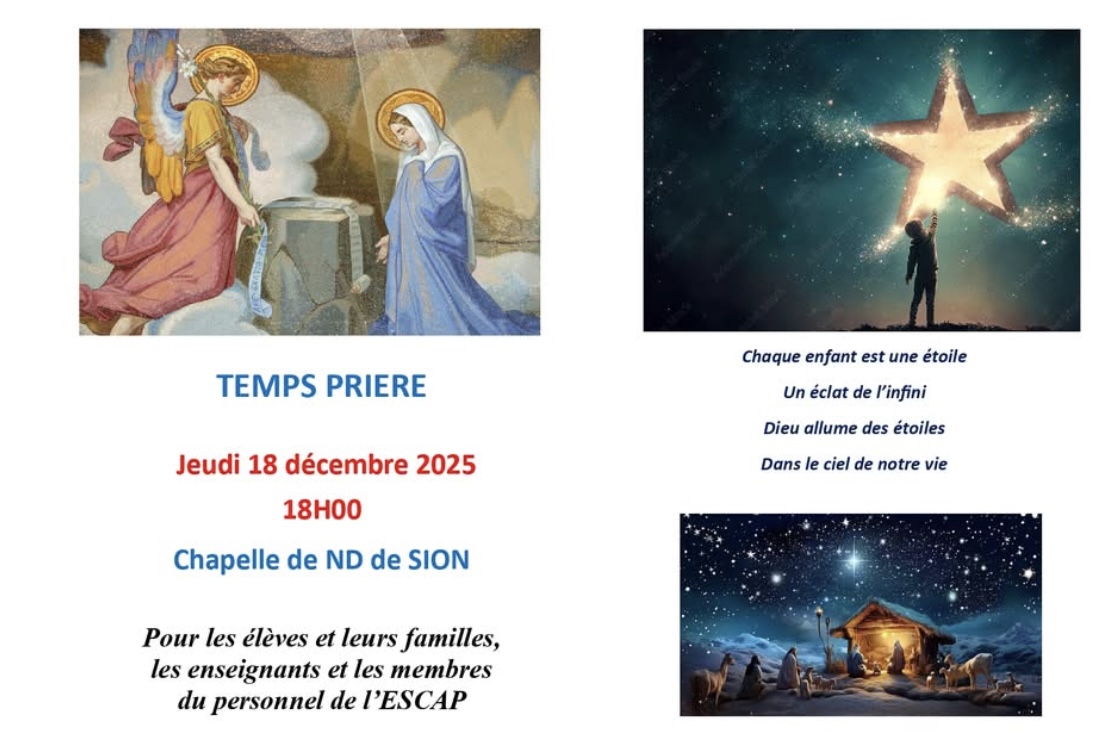 TEMPS PRIERE

Jeudi 18 décembre 2025

18H00

Chapelle de ND de SION

Pour les élèves et leurs familles, les enseignants et les membres du personnel de l'ESCAP

Chaque enfant est une étoile

Un éclat de l'infini

Dieu allume des étoiles

Dans le ciel de notre vie